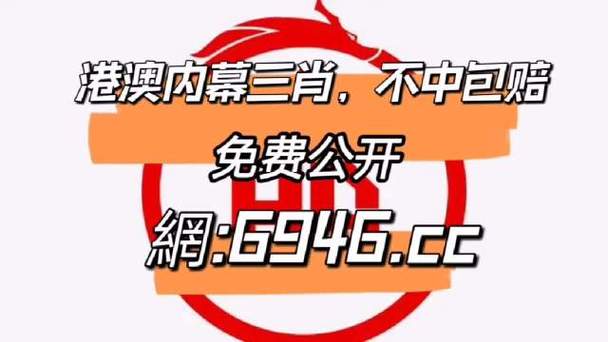 港澳内幕三肖，不中包赔

免费公开

網:6946.cc